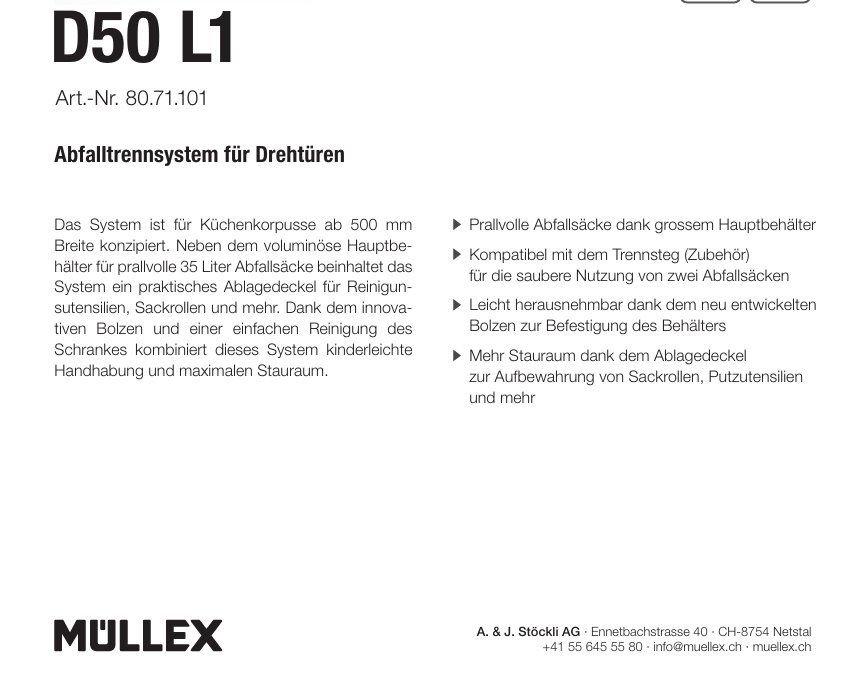 D50 L1

Art.-Nr. 80.71.101

Abfalltrennsystem für Drehtüren

Das System ist für Küchenkorpusse ab 500 mm Breite konzipiert. Neben dem voluminöse Hauptbehälter für prallvolle 35 Liter Abfallsäcke beinhaltet das System ein praktisches Ablagedeckel für Reinigunsutensilien, Sackrollen und mehr. Dank dem innovativen Bolzen und einer einfachen Reinigung des Schrankes kombiniert dieses System kinderleichte Handhabung und maximalen Stauraum.

▶ Prallvolle Abfallsäcke dank grossem Hauptbehälter

▶ Kompatibel mit dem Trennsteg (Zubehör) für die saubere Nutzung von zwei Abfallsäcken

▶ Leicht herausnehmbar dank dem neu entwickelten Bolzen zur Befestigung des Behälters

▶ Mehr Stauraum dank dem Ablagedeckel zur Aufbewahrung von Sackrollen, Putzutensilien und mehr

MÜLLEX

A. & J. Stöckli AG · Ennetbachstrasse 40 · CH-8754 Netstal
+41 55 645 55 80 · info@muellex.ch · muellex.ch